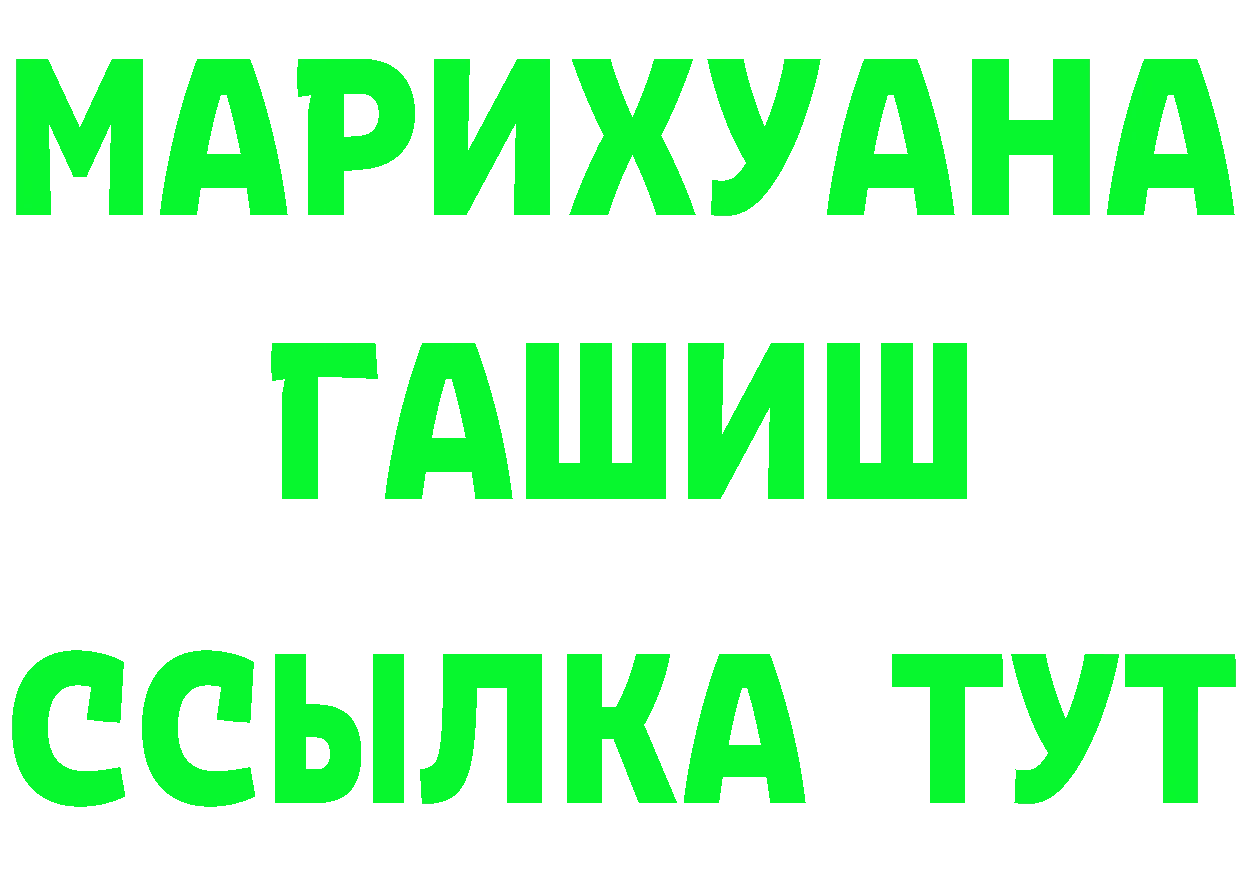 МАРИХУАНА
ГАШИШ
ССЫЛКА ТУТ